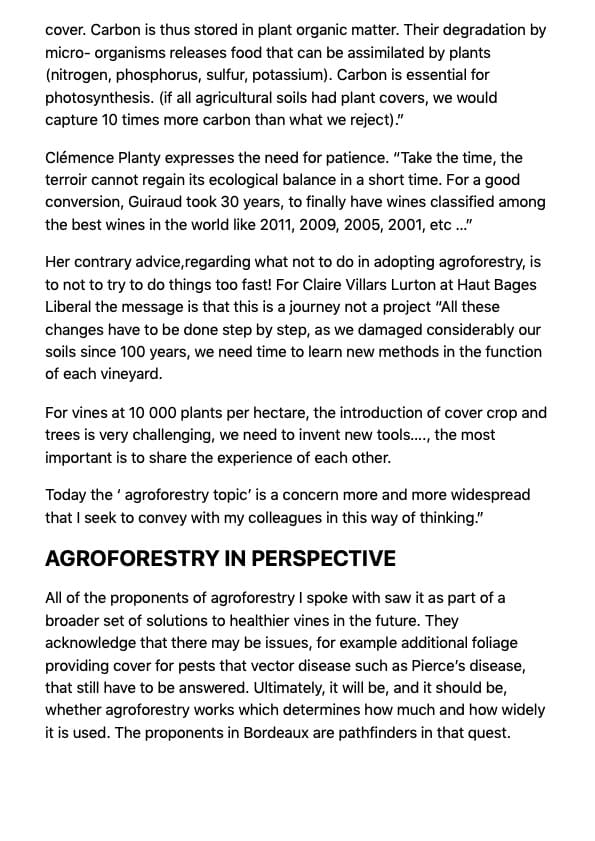 cover. Carbon is thus stored in plant organic matter. Their degradation by micro- organisms releases food that can be assimilated by plants (nitrogen, phosphorus, sulfur, potassium). Carbon is essential for photosynthesis. (if all agricultural soils had plant covers, we would capture 10 times more carbon than what we reject)."

Clémence Planty expresses the need for patience. "Take the time, the terroir cannot regain its ecological balance in a short time. For a good conversion, Guiraud took 30 years, to finally have wines classified among the best wines in the world like 2011, 2009, 2005, 2001, etc ..."

Her contrary advice,regarding what not to do in adopting agroforestry, is to not to try to do things too fast! For Claire Villars Lurton at Haut Bages Liberal the message is that this is a journey not a project "All these changes have to be done step by step, as we damaged considerably our soils since 100 years, we need time to learn new methods in the function of each vineyard.

For vines at 10 000 plants per hectare, the introduction of cover crop and trees is very challenging, we need to invent new tools...., the most important is to share the experience of each other.

Today the ' agroforestry topic' is a concern more and more widespread that I seek to convey with my colleagues in this way of thinking."

AGROFORESTRY IN PERSPECTIVE

All of the proponents of agroforestry I spoke with saw it as part of a broader set of solutions to healthier vines in the future. They acknowledge that there may be issues, for example additional foliage providing cover for pests that vector disease such as Pierce's disease, that still have to be answered. Ultimately, it will be, and it should be, whether agroforestry works which determines how much and how widely it is used. The proponents in Bordeaux are pathfinders in that quest.